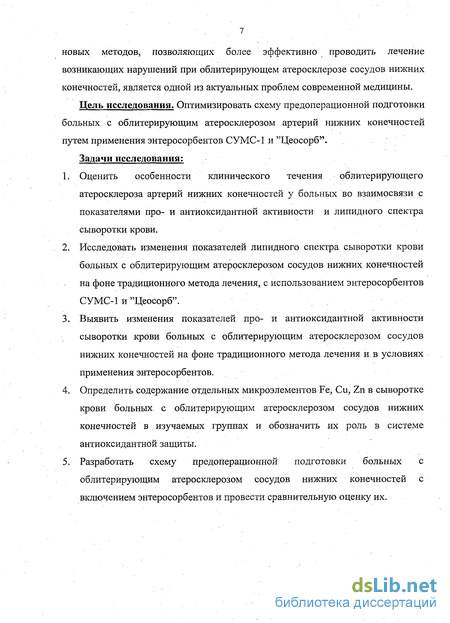 7

новых методов, позволяющих более эффективно проводить лечение возникающих нарушений при облитерирующем атеросклерозе сосудов нижних конечностей, является одной из актуальных проблем современной медицины.

Цель исследования. Оптимизировать схему предоперационной подготовки больных с облитерирующим атеросклерозом артерий нижних конечностей путем применения энтеросорбентов СУМС-1 и "Цеосорб".

Задачи исследования:

1. Оценить особенности клинического течения облитерирующего атеросклероза артерий нижних конечностей у больных во взаимосвязи с показателями про- и антиоксидантной активности и липидного спектра сыворотки крови.

2. Исследовать изменения показателей липидного спектра сыворотки крови больных с облитерирующим атеросклерозом сосудов нижних конечностей на фоне традиционного метода лечения, с использованием энтеросорбентов СУМС-1 и "Цеосорб".

3. Выявить изменения показателей про- и антиоксидантной активности сыворотки крови больных с облитерирующим атеросклерозом сосудов нижних конечностей на фоне традиционного метода лечения и в условиях применения энтеросорбентов.

4. Определить содержание отдельных микроэлементов Fe, Cu, Zn в сыворотке крови больных с облитерирующим атеросклерозом сосудов нижних конечностей в изучаемых группах и обозначить их роль в системе антиоксидантной защиты.

5. Разработать схему предоперационной подготовки больных с облитерирующим атеросклерозом сосудов нижних конечностей с включением энтеросорбентов и провести сравнительную оценку их.

dsLib.net
библиотека диссертаций